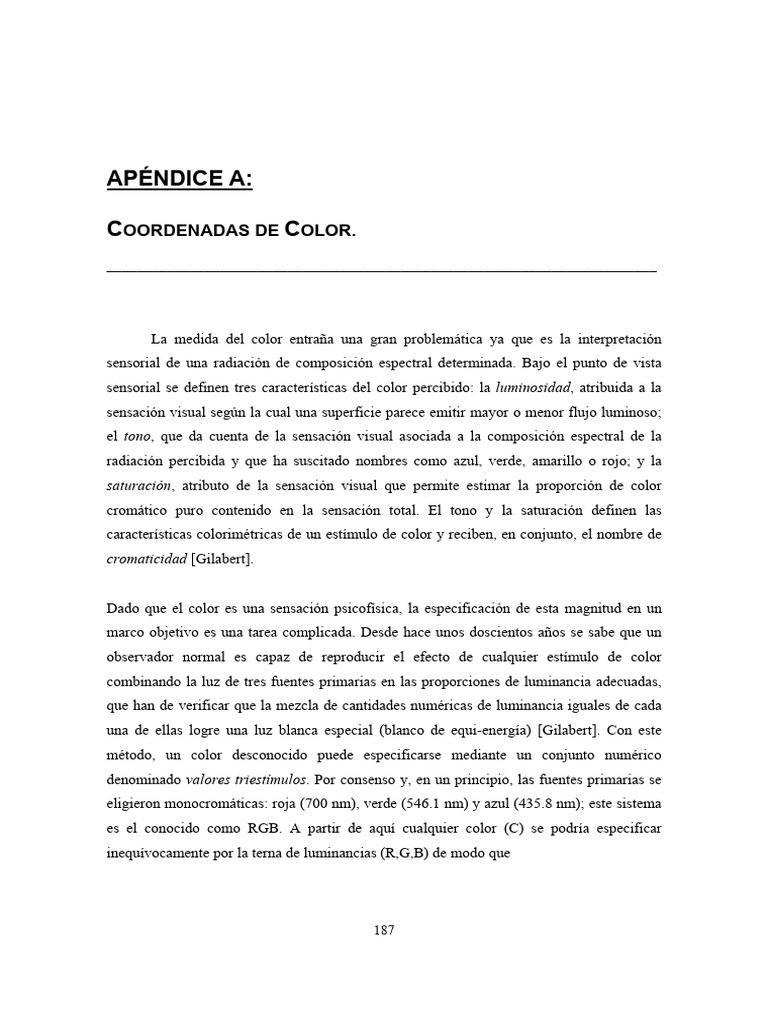 APÉNDICE A:

COORDENADAS DE COLOR.

La medida del color entraña una gran problemática ya que es la interpretación sensorial de una radiación de composición espectral determinada. Bajo el punto de vista sensorial se definen tres características del color percibido: la luminosidad, atribuida a la sensación visual según la cual una superficie parece emitir mayor o menor flujo luminoso; el tono, que da cuenta de la sensación visual asociada a la composición espectral de la radiación percibida y que ha suscitado nombres como azul, verde, amarillo o rojo; y la saturación, atributo de la sensación visual que permite estimar la proporción de color cromático puro contenido en la sensación total. El tono y la saturación definen las características colorimétricas de un estímulo de color y reciben, en conjunto, el nombre de cromaticidad [Gilabert].

Dado que el color es una sensación psicofísica, la especificación de esta magnitud en un marco objetivo es una tarea complicada. Desde hace unos doscientos años se sabe que un observador normal es capaz de reproducir el efecto de cualquier estímulo de color combinando la luz de tres fuentes primarias en las proporciones de luminancia adecuadas, que han de verificar que la mezcla de cantidades numéricas de luminancia iguales de cada una de ellas logre una luz blanca especial (blanco de equi-energía) [Gilabert]. Con este método, un color desconocido puede especificarse mediante un conjunto numérico denominado valores triestímulos. Por consenso y, en un principio, las fuentes primarias se eligieron monocromáticas: roja (700 nm), verde (546.1 nm) y azul (435.8 nm); este sistema es el conocido como RGB. A partir de aquí cualquier color (C) se podría especificar inequívocamente por la terna de luminancias (R,G,B) de modo que

187